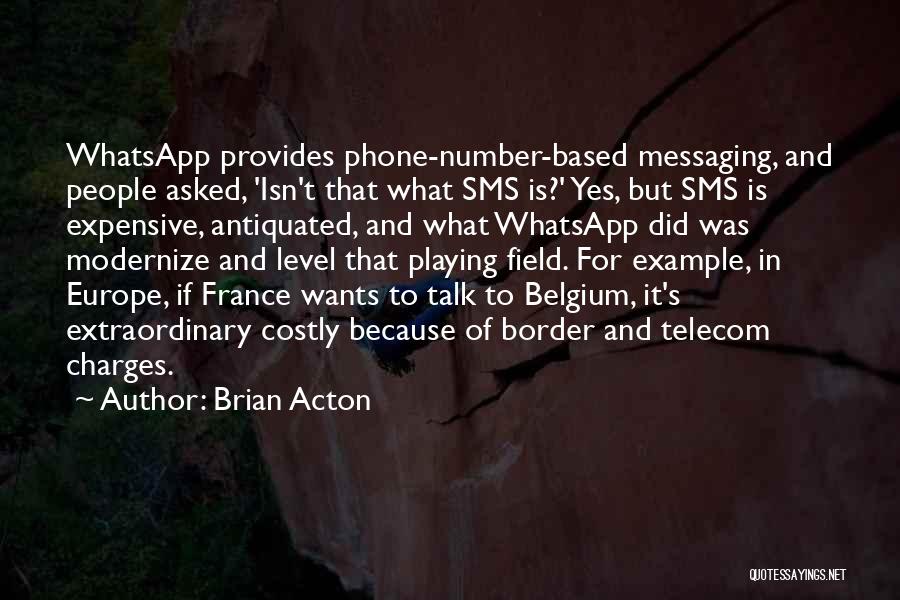 WhatsApp provides phone-number-based messaging, and people asked, 'Isn't that what SMS is?' Yes, but SMS is expensive, antiquated, and what WhatsApp did was modernize and level that playing field. For example, in Europe, if France wants to talk to Belgium, it's extraordinary costly because of border and telecom charges.

~ Author: Brian Acton

QUOTESSAYINGS.NET